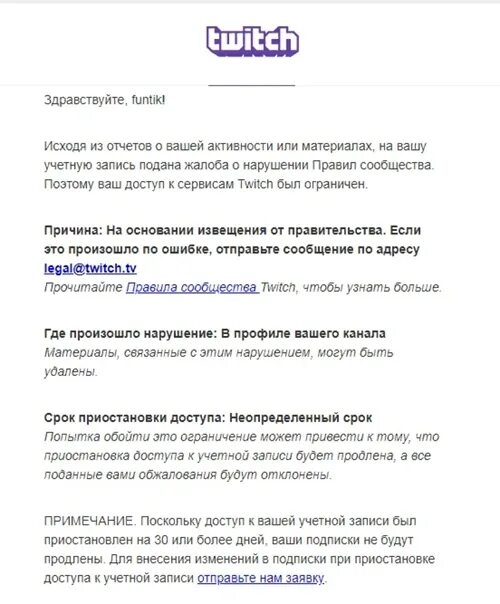 twitch

Здравствуйте, funtik!

Исходя из отчетов о вашей активности или материалах, на вашу учетную запись подана жалоба о нарушении Правил сообщества. Поэтому ваш доступ к сервисам Twitch был ограничен.

Причина: На основании извещения от правительства. Если это произошло по ошибке, отправьте сообщение по адресу legal@twitch.tv
Прочитайте Правила сообщества Twitch, чтобы узнать больше.

Где произошло нарушение: В профиле вашего канала
Материалы, связанные с этим нарушением, могут быть удалены.

Срок приостановки доступа: Неопределенный срок
Попытка обойти это ограничение может привести к тому, что приостановка доступа к учетной записи будет продлена, а все поданные вами обжалования будут отклонены.

ПРИМЕЧАНИЕ. Поскольку доступ к вашей учетной записи был приостановлен на 30 или более дней, ваши подписки не будут продлены. Для внесения изменений в подписки при приостановке доступа к учетной записи отправьте нам заявку.